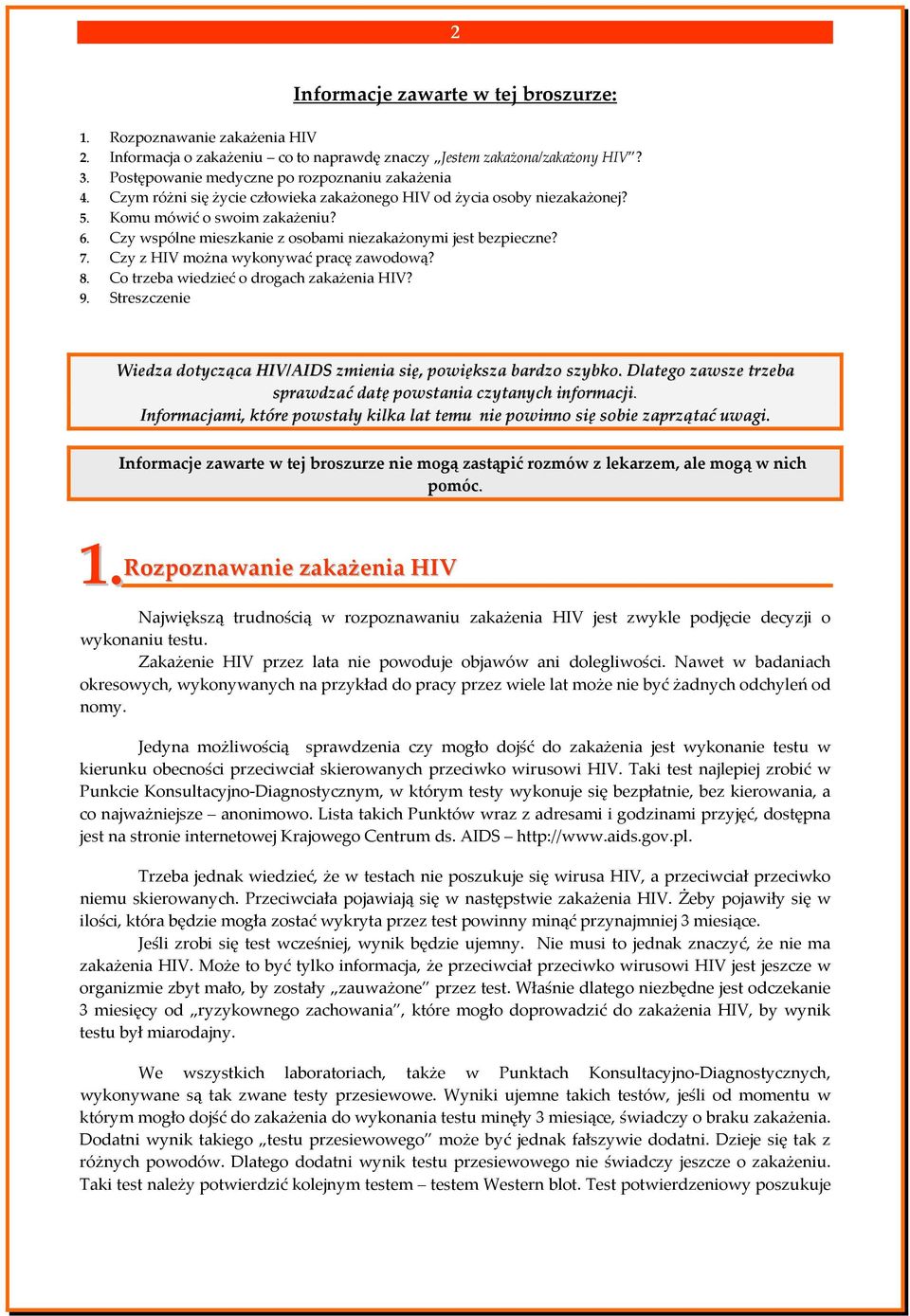 2

Informacje zawarte w tej broszurze:

1. Rozpoznawanie zakażenia HIV
2. Informacja o zakażeniu – co to naprawdę znaczy „Jestem zakażona/zakażony HIV"?
3. Postępowanie medyczne po rozpoznaniu zakażenia
4. Czym różni się życie człowieka zakażonego HIV od życia osoby niezakażonej?
5. Komu mówić o swoim zakażeniu?
6. Czy wspólne mieszkanie z osobami niezakażonymi jest bezpieczne?
7. Czy z HIV można wykonywać pracę zawodową?
8. Co trzeba wiedzieć o drogach zakażenia HIV?
9. Streszczenie

Wiedza dotycząca HIV/AIDS zmienia się, powiększa bardzo szybko. Dlatego zawsze trzeba sprawdzać datę powstania czytanych informacji.
Informacjami, które powstały kilka lat temu nie powinno się sobie zaprzątać uwagi.

Informacje zawarte w tej broszurze nie mogą zastąpić rozmów z lekarzem, ale mogą w nich pomóc.

1. Rozpoznawanie zakażenia HIV

Największą trudnością w rozpoznawaniu zakażenia HIV jest zwykle podjęcie decyzji o wykonaniu testu.
Zakażenie HIV przez lata nie powoduje objawów ani dolegliwości. Nawet w badaniach okresowych, wykonywanych na przykład do pracy przez wiele lat może nie być żadnych odchyleń od nomy.

Jedyna możliwością sprawdzenia czy mogło dojść do zakażenia jest wykonanie testu w kierunku obecności przeciwciał skierowanych przeciwko wirusowi HIV. Taki test najlepiej zrobić w Punkcie Konsultacyjno-Diagnostycznym, w którym testy wykonuje się bezpłatnie, bez kierowania, a co najważniejsze – anonimowo. Lista takich Punktów wraz z adresami i godzinami przyjęć, dostępna jest na stronie internetowej Krajowego Centrum ds. AIDS – http://www.aids.gov.pl.

Trzeba jednak wiedzieć, że w testach nie poszukuje się wirusa HIV, a przeciwciał przeciwko niemu skierowanych. Przeciwciała pojawiają się w następstwie zakażenia HIV. Żeby pojawiły się w ilości, która będzie mogła zostać wykryta przez test powinny minąć przynajmniej 3 miesiące.
Jeśli zrobi się test wcześniej, wynik będzie ujemny. Nie musi to jednak znaczyć, że nie ma zakażenia HIV. Może to być tylko informacja, że przeciwciał przeciwko wirusowi HIV jest jeszcze w organizmie zbyt mało, by zostały „zauważone" przez test. Właśnie dlatego niezbędne jest odczekanie 3 miesięcy od „ryzykownego zachowania", które mogło doprowadzić do zakażenia HIV, by wynik testu był miarodajny.

We wszystkich laboratoriach, także w Punktach Konsultacyjno-Diagnostycznych, wykonywane są tak zwane testy przesiewowe. Wyniki ujemne takich testów, jeśli od momentu w którym mogło dojść do zakażenia do wykonania testu minęły 3 miesiące, świadczy o braku zakażenia. Dodatni wynik takiego „testu przesiewowego" może być jednak fałszywie dodatni. Dzieje się tak z różnych powodów. Dlatego dodatni wynik testu przesiewowego nie świadczy jeszcze o zakażeniu. Taki test należy potwierdzić kolejnym testem – testem Western blot. Test potwierdzeniowy poszukuje